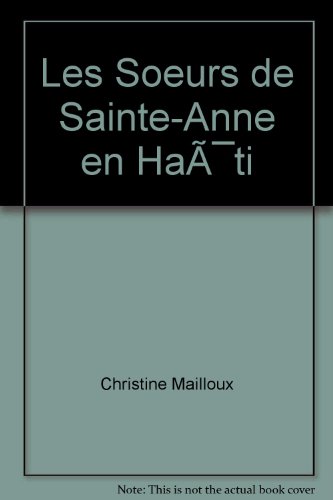 Les Soeurs de Sainte-Anne en HaÃ¯ti

Christine Mailloux

Note: This is not the actual book cover